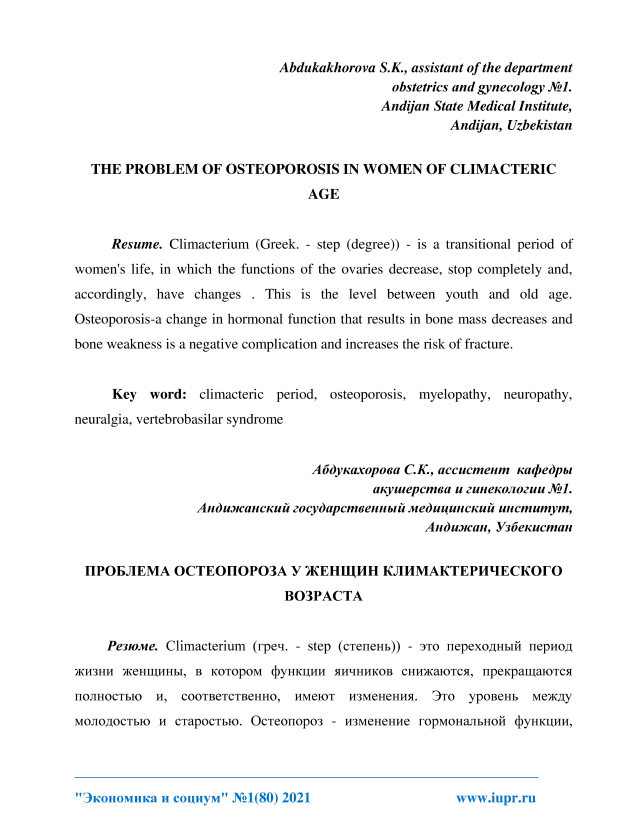 Abdukakhorova S.K., assistant of the department
obstetrics and gynecology №1.
Andijan State Medical Institute,
Andijan, Uzbekistan

THE PROBLEM OF OSTEOPOROSIS IN WOMEN OF CLIMACTERIC AGE

Resume. Climacterium (Greek. - step (degree)) - is a transitional period of women's life, in which the functions of the ovaries decrease, stop completely and, accordingly, have changes . This is the level between youth and old age. Osteoporosis-a change in hormonal function that results in bone mass decreases and bone weakness is a negative complication and increases the risk of fracture.

Key word: climacteric period, osteoporosis, myelopathy, neuropathy, neuralgia, vertebrobasilar syndrome

Абдукахорова С.К., ассистент кафедры
акушерства и гинекологии №1.
Андижанский государственный медицинский институт,
Андижан, Узбекистан

ПРОБЛЕМА ОСТЕОПОРОЗА У ЖЕНЩИН КЛИМАКТЕРИЧЕСКОГО ВОЗРАСТА

Резюме. Climacterium (греч. - step (степень)) - это переходный период жизни женщины, в котором функции яичников снижаются, прекращаются полностью и, соответственно, имеют изменения. Это уровень между молодостью и старостью. Остеопороз - изменение гормональной функции,

"Экономика и социум" №1(80) 2021 www.iupr.ru